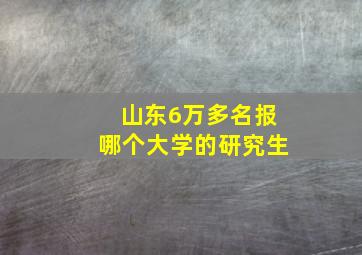 山东6万多名报
哪个大学的研究生